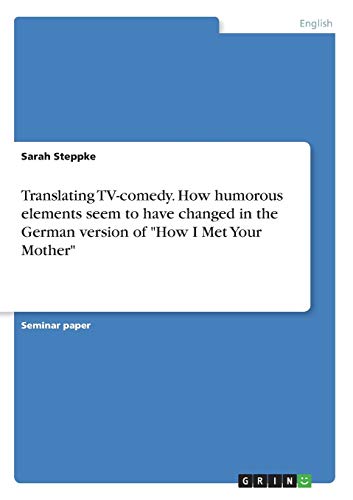 English

Sarah Steppke

Translating TV-comedy. How humorous elements seem to have changed in the German version of "How I Met Your Mother"

Seminar paper

GRIN